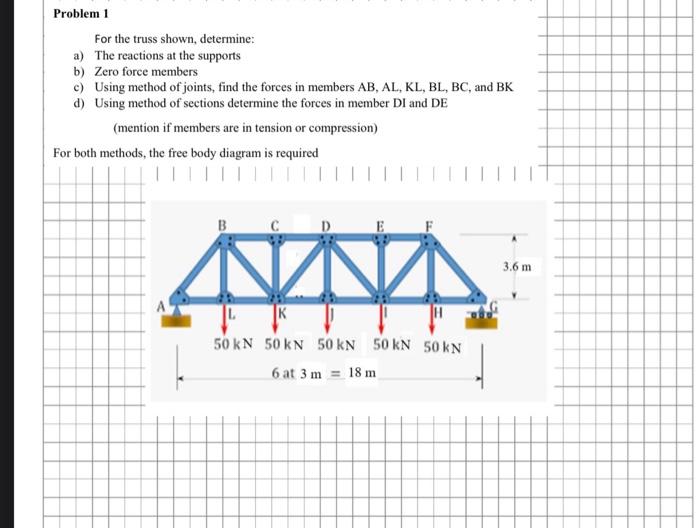 Problem 1

For the truss shown, determine:
a) The reactions at the supports
b) Zero force members
c) Using method of joints, find the forces in members AB, AL, KL, BL, BC, and BK
d) Using method of sections determine the forces in member DI and DE

(mention if members are in tension or compression)

For both methods, the free body diagram is required

B C D E F
3.6 m
A L K J I H G
50 kN 50 kN 50 kN 50 kN 50 kN
6 at 3 m = 18 m